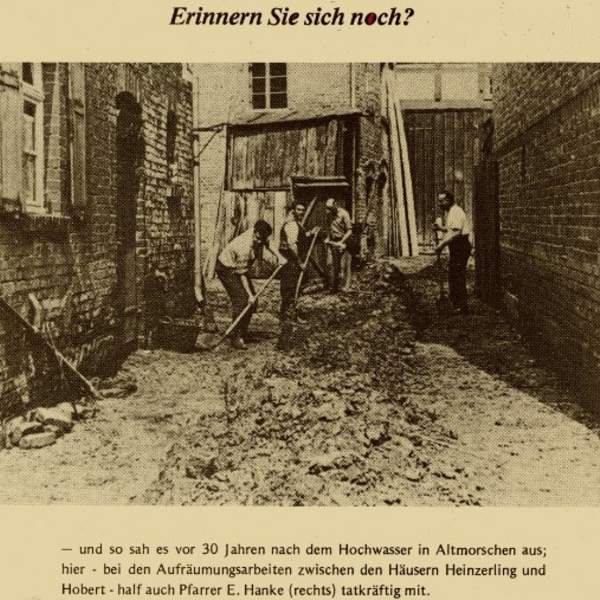 Erinnern Sie sich noch?

— und so sah es vor 30 Jahren nach dem Hochwasser in Altmorschen aus; hier - bei den Aufräumungsarbeiten zwischen den Häusern Heinzerling und Hobert - half auch Pfarrer E. Hanke (rechts) tatkräftig mit.